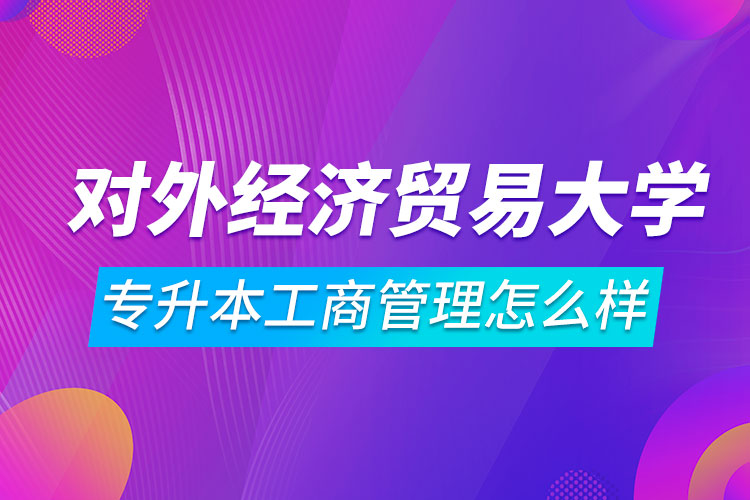 对外经济贸易大学

专升本工商管理怎么样